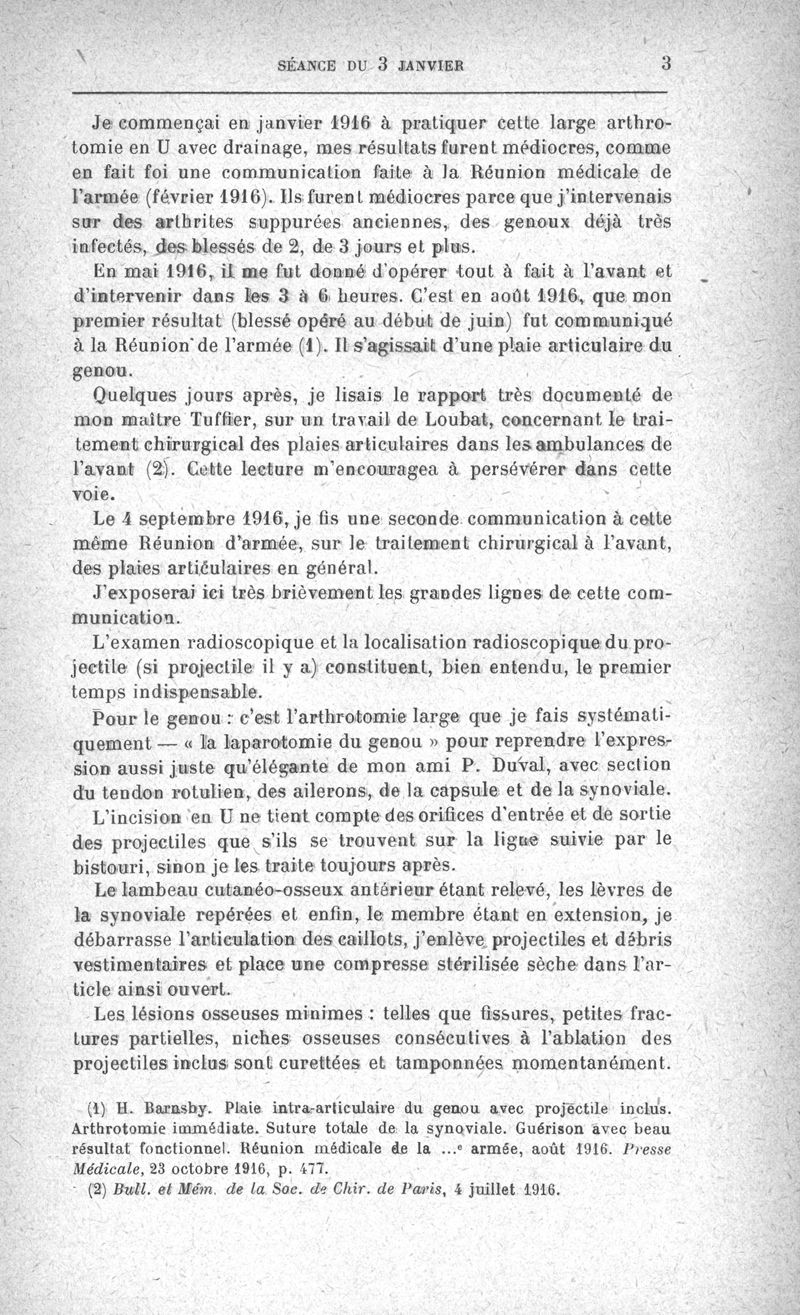 SÉANCE DU 3 JANVIER 3

Je commençai en janvier 1916 à pratiquer cette large arthrotomie en U avec drainage, mes résultats furent médiocres, comme en fait foi une communication faite à la Réunion médicale de l'armée (février 1916). Ils furent médiocres parce que j'intervenais sur des arthrites suppurées anciennes, des genoux déjà très infectés, des blessés de 2, de 3 jours et plus.

En mai 1916, il me fut donné d'opérer tout à fait à l'avant et d'intervenir dans les 3 à 6 heures. C'est en août 1916, que mon premier résultat (blessé opéré au début de juin) fut communiqué à la Réunion de l'armée (1). Il s'agissait d'une plaie articulaire du genou.

Quelques jours après, je lisais le rapport très documenté de mon maître Tuffier, sur un travail de Loubat, concernant le traitement chirurgical des plaies articulaires dans les ambulances de l'avant (2). Cette lecture m'encouragea à persévérer dans cette voie.

Le 4 septembre 1916, je fis une seconde communication à cette même Réunion d'armée, sur le traitement chirurgical à l'avant, des plaies articulaires en général.

J'exposerai ici très brièvement les grandes lignes de cette communication.

L'examen radioscopique et la localisation radioscopique du projectile (si projectile il y a) constituent, bien entendu, le premier temps indispensable.

Pour le genou : c'est l'arthrotomie large que je fais systématiquement — « la laparotomie du genou » pour reprendre l'expression aussi juste qu'élégante de mon ami P. Duval, avec section du tendon rotulien, des ailerons, de la capsule et de la synoviale.

L'incision en U ne tient compte des orifices d'entrée et de sortie des projectiles que s'ils se trouvent sur la ligne suivie par le bistouri, sinon je les traite toujours après.

Le lambeau cutanéo-osseux antérieur étant relevé, les lèvres de la synoviale repérées et enfin, le membre étant en extension, je débarrasse l'articulation des caillots, j'enlève projectiles et débris vestimentaires et place une compresse stérilisée sèche dans l'article ainsi ouvert.

Les lésions osseuses minimes : telles que fissures, petites fractures partielles, niches osseuses consécutives à l'ablation des projectiles inclus sont curettées et tamponnées momentanément.

(1) H. Barnsby. Plaie intra-articulaire du genou avec projectile inclus. Arthrotomie immédiate. Suture totale de la synoviale. Guérison avec beau résultat fonctionnel. Réunion médicale de la ...e armée, août 1916. Presse Médicale, 23 octobre 1916, p. 477.

(2) Bull. et Mém. de la Soc. de Chir. de Paris, 4 juillet 1916.